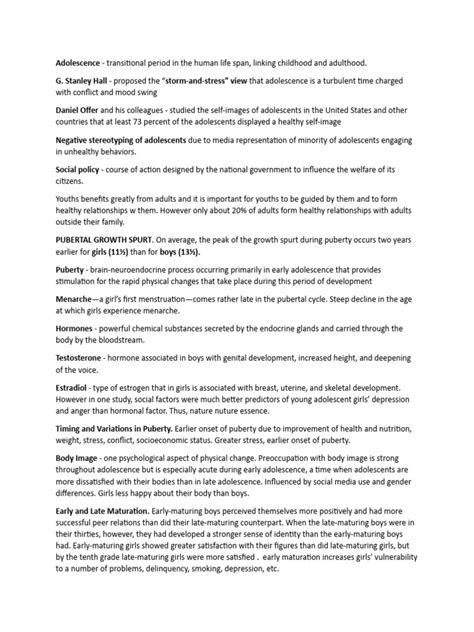 Adolescence - transitional period in the human life span, linking childhood and adulthood.

G. Stanley Hall - proposed the "storm-and-stress" view that adolescence is a turbulent time charged with conflict and mood swing

Daniel Offer and his colleagues - studied the self-images of adolescents in the United States and other countries that at least 73 percent of the adolescents displayed a healthy self-image

Negative stereotyping of adolescents due to media representation of minority of adolescents engaging in unhealthy behaviors.

Social policy - course of action designed by the national government to influence the welfare of its citizens.

Youths benefits greatly from adults and it is important for youths to be guided by them and to form healthy relationships w them. However only about 20% of adults form healthy relationships with adults outside their family.

PUBERTAL GROWTH SPURT. On average, the peak of the growth spurt during puberty occurs two years earlier for girls (11½) than for boys (13½).

Puberty - brain-neuroendocrine process occurring primarily in early adolescence that provides stimulation for the rapid physical changes that take place during this period of development

Menarche—a girl's first menstruation—comes rather late in the pubertal cycle. Steep decline in the age at which girls experience menarche.

Hormones - powerful chemical substances secreted by the endocrine glands and carried through the body by the bloodstream.

Testosterone - hormone associated in boys with genital development, increased height, and deepening of the voice.

Estradiol - type of estrogen that in girls is associated with breast, uterine, and skeletal development. However in one study, social factors were much better predictors of young adolescent girls' depression and anger than hormonal factor. Thus, nature nuture essence.

Timing and Variations in Puberty. Earlier onset of puberty due to improvement of health and nutrition, weight, stress, conflict, socioeconomic status. Greater stress, earlier onset of puberty.

Body Image - one psychological aspect of physical change. Preoccupation with body image is strong throughout adolescence but is especially acute during early adolescence, a time when adolescents are more dissatisfied with their bodies than in late adolescence. Influenced by social media use and gender differences. Girls less happy about their body than boys.

Early and Late Maturation. Early-maturing boys perceived themselves more positively and had more successful peer relations than did their late-maturing counterpart. When the late-maturing boys were in their thirties, however, they had developed a stronger sense of identity than the early-maturing boys had. Early-maturing girls showed greater satisfaction with their figures than did late-maturing girls, but by the tenth grade late-maturing girls were more satisfied . early maturation increases girls' vulnerability to a number of problems, delinquency, smoking, depression, etc.